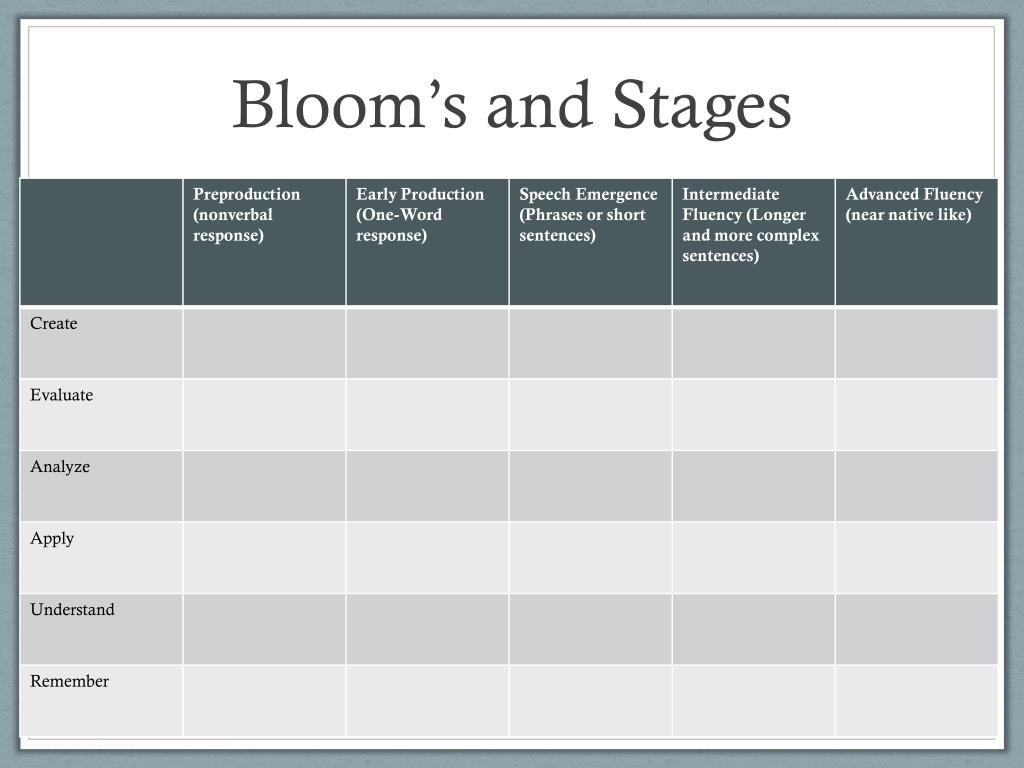 Bloom’s and Stages

| | Preproduction (nonverbal response) | Early Production (One-Word response) | Speech Emergence (Phrases or short sentences) | Intermediate Fluency (Longer and more complex sentences) | Advanced Fluency (near native like) |
|---|---|---|---|---|---|
| Create | | | | | |
| Evaluate | | | | | |
| Analyze | | | | | |
| Apply | | | | | |
| Understand | | | | | |
| Remember | | | | | |